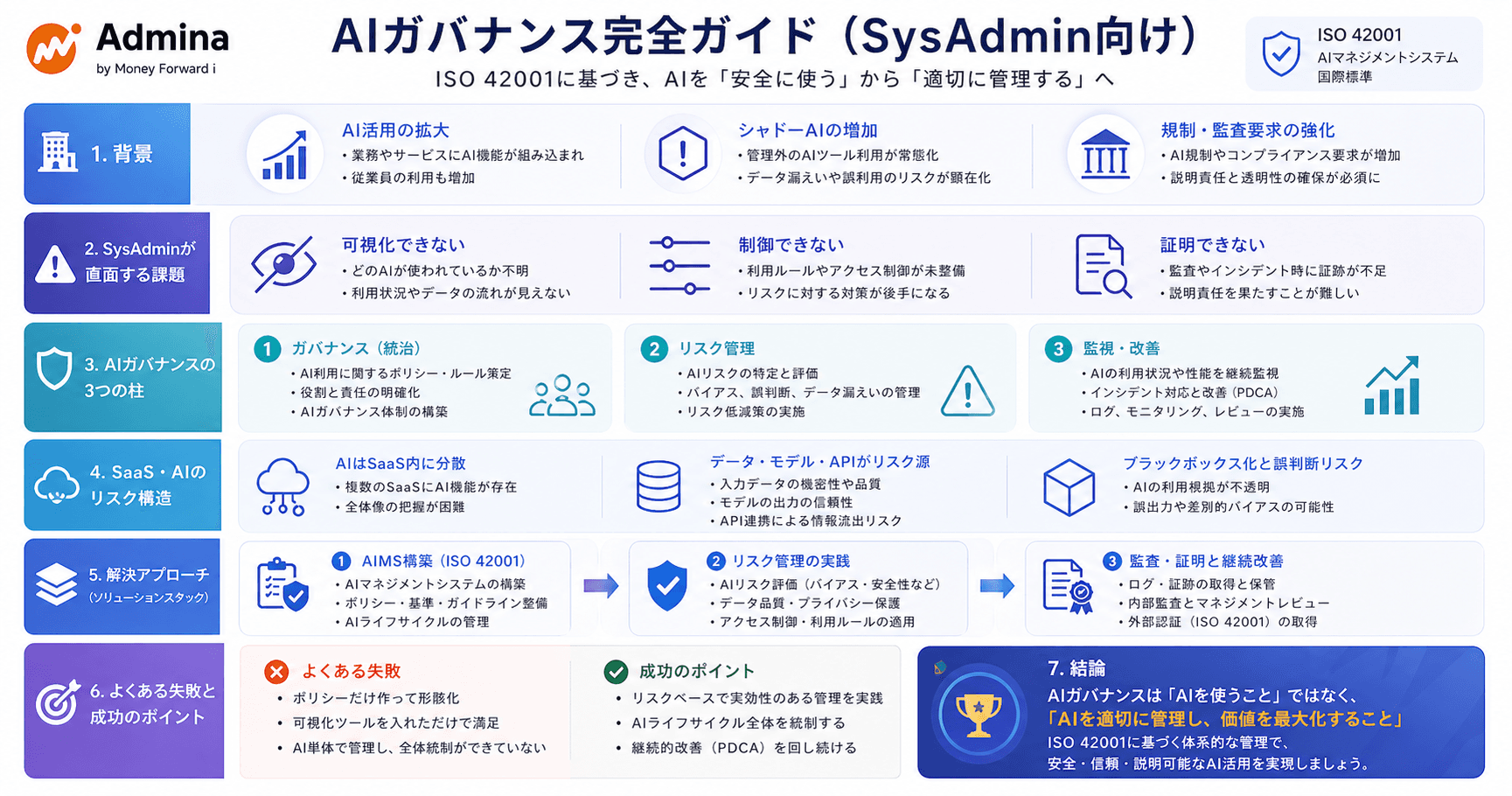 Admina
by Money Forward i

AIガバナンス完全ガイド（SysAdmin向け）
ISO 42001に基づき、AIを「安全に使う」から「適切に管理する」へ

ISO 42001
AIマネジメントシステム
国際標準

1. 背景

AI活用の拡大
・業務やサービスにAI機能が組み込まれ
・従業員の利用も増加

シャドーAIの増加
・管理外のAIツール利用が常態化
・データ漏えいや誤利用のリスクが顕在化

規制・監査要求の強化
・AI規制やコンプライアンス要求が増加
・説明責任と透明性の確保が必須に

2. SysAdminが直面する課題

可視化できない
・どのAIが使われているか不明
・利用状況やデータの流れが見えない

制御できない
・利用ルールやアクセス制御が未整備
・リスクに対する対策が後手になる

証明できない
・監査やインシデント時に証跡が不足
・説明責任を果たすことが難しい

3. AIガバナンスの3つの柱

1 ガバナンス（統治）
・AI利用に関するポリシー・ルール策定
・役割と責任の明確化
・AIガバナンス体制の構築

2 リスク管理
・AIリスクの特定と評価
・バイアス、誤判断、データ漏えいの管理
・リスク低減策の実施

3 監視・改善
・AIの利用状況や性能を継続監視
・インシデント対応と改善（PDCA）
・ログ、モニタリング、レビューの実施

4. SaaS・AIのリスク構造

AIはSaaS内に分散
・複数のSaaSにAI機能が存在
・全体像の把握が困難

データ・モデル・APIがリスク源
・入力データの機密性や品質
・モデルの出力の信頼性
・API連携による情報流出リスク

ブラックボックス化と誤判断リスク
・AIの利用根拠が不透明
・誤出力や差別的バイアスの可能性

5. 解決アプローチ
（ソリューションスタック）

1 AIMS構築（ISO 42001）
・AIマネジメントシステムの構築
・ポリシー・基準・ガイドライン整備
・AIライフサイクルの管理

2 リスク管理の実践
・AIリスク評価（バイアス・安全性など）
・データ品質・プライバシー保護
・アクセス制御・利用ルールの適用

3 監査・証明と継続改善
・ログ・証跡の取得と保管
・内部監査とマネジメントレビュー
・外部認証（ISO 42001）の取得

6. よくある失敗と成功のポイント

よくある失敗
・ポリシーだけ作って形骸化
・可視化ツールを入れただけで満足
・AI単体で管理し、全体統制ができていない

成功のポイント
・リスクベースで実効性のある管理を実践
・AIライフサイクル全体を統制する
・継続的改善（PDCA）を回し続ける

7. 結論
AIガバナンスは「AIを使うこと」ではなく、
「AIを適切に管理し、価値を最大化すること」
ISO 42001に基づく体系的な管理で、
安全・信頼・説明可能なAI活用を実現しましょう。